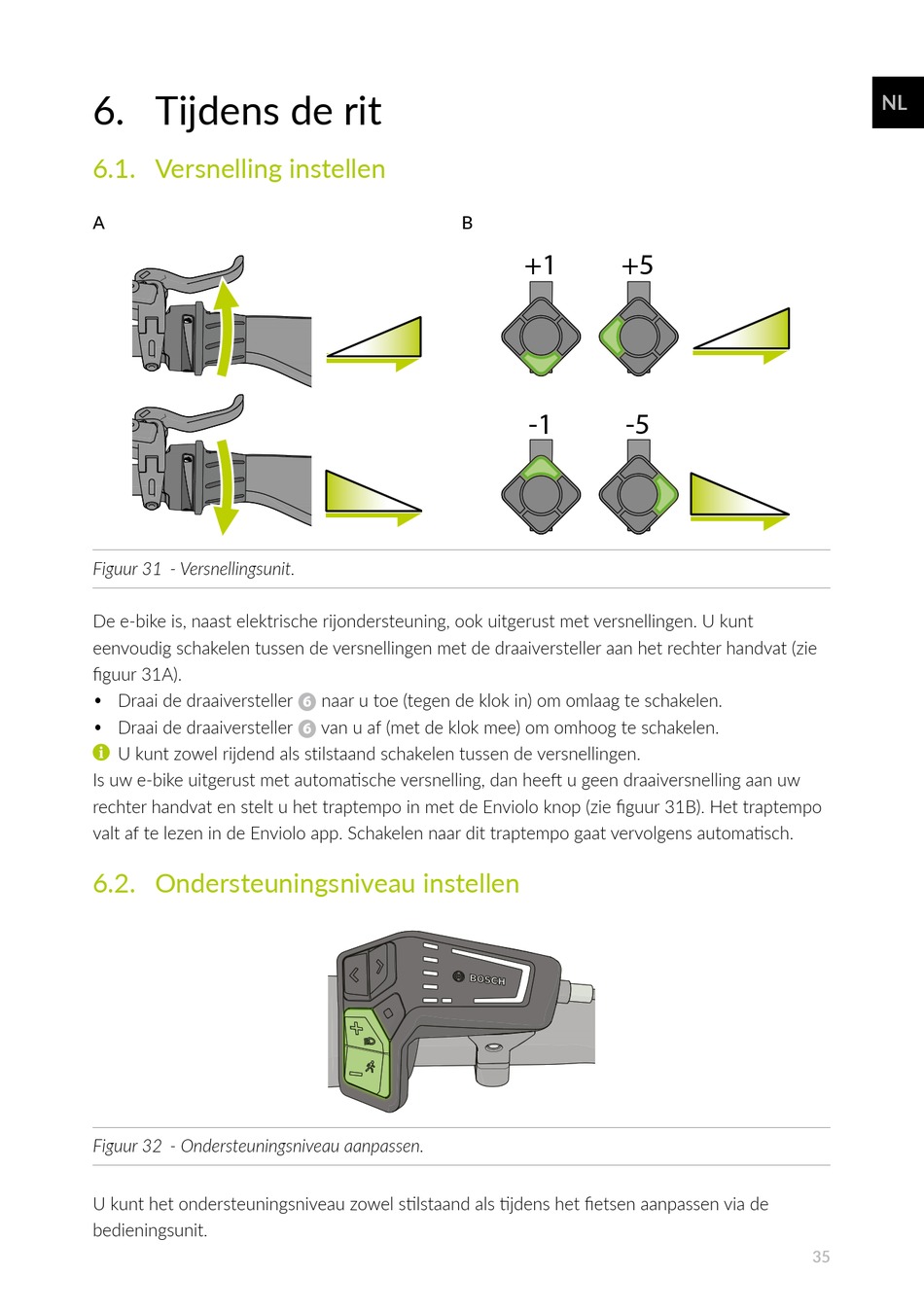 NL

6. Tijdens de rit

6.1. Versnelling instellen

A

B

+1

+5

-1

-5

Figuur 31 - Versnellingsunit.

De e-bike is, naast elektrische rijondersteuning, ook uitgerust met versnellingen. U kunt eenvoudig schakelen tussen de versnellingen met de draaiversteller aan het rechter handvat (zie figuur 31A).

• Draai de draaiversteller 6 naar u toe (tegen de klok in) om omlaag te schakelen.
• Draai de draaiversteller 6 van u af (met de klok mee) om omhoog te schakelen.

U kunt zowel rijdend als stilstaand schakelen tussen de versnellingen.
Is uw e-bike uitgerust met automatische versnelling, dan heeft u geen draaiversnelling aan uw rechter handvat en stelt u het traptempo in met de Enviolo knop (zie figuur 31B). Het traptempo valt af te lezen in de Enviolo app. Schakelen naar dit traptempo gaat vervolgens automatisch.

6.2. Ondersteuningsniveau instellen

BOSCH

Figuur 32 - Ondersteuningsniveau aanpassen.

U kunt het ondersteuningsniveau zowel stilstaand als tijdens het fietsen aanpassen via de bedieningsunit.

35